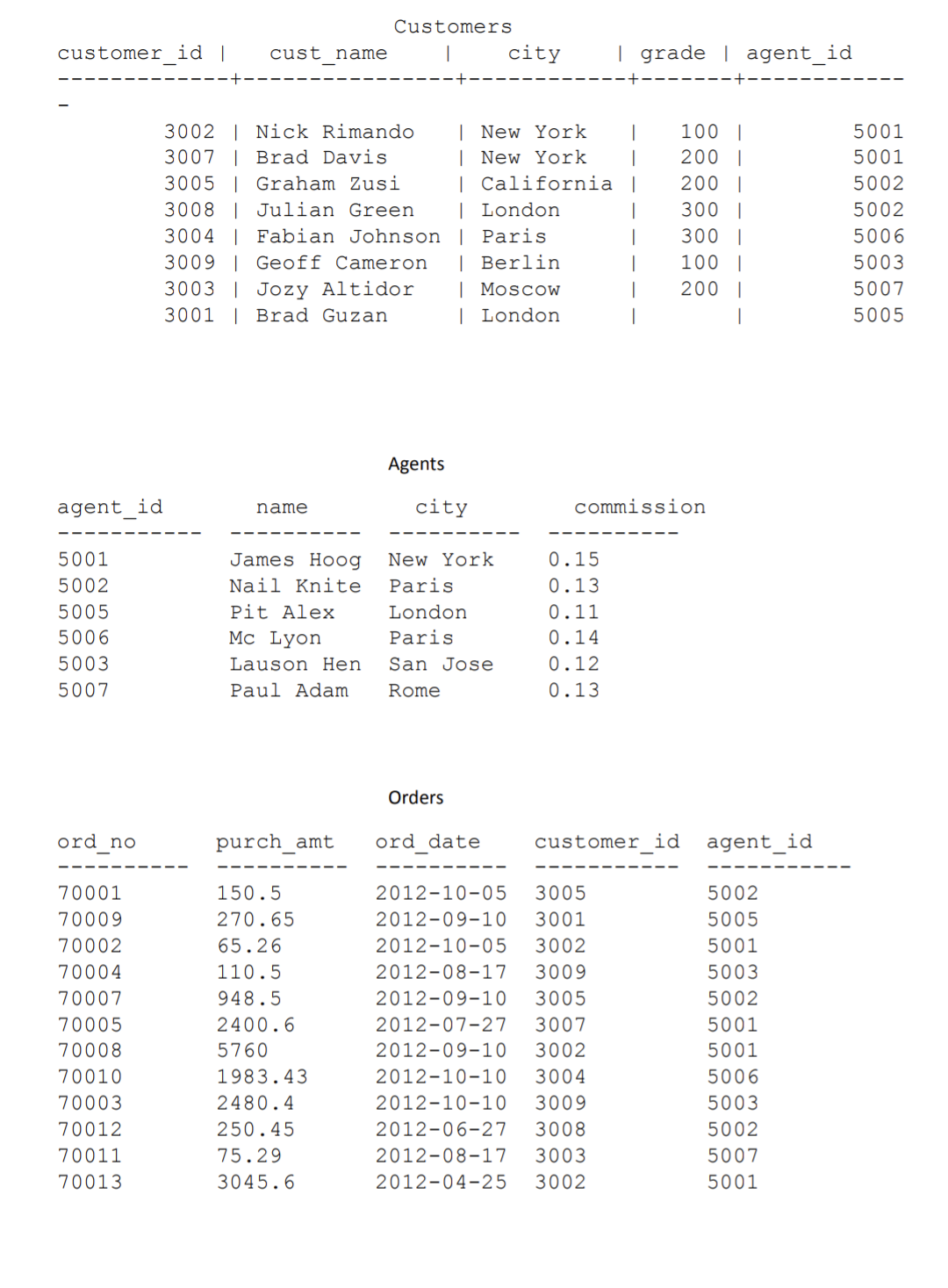 Customers

| customer_id | cust_name | city | grade | agent_id |
|---|---|---|---|---|
| 3002 | Nick Rimando | New York | 100 | 5001 |
| 3007 | Brad Davis | New York | 200 | 5001 |
| 3005 | Graham Zusi | California | 200 | 5002 |
| 3008 | Julian Green | London | 300 | 5002 |
| 3004 | Fabian Johnson | Paris | 300 | 5006 |
| 3009 | Geoff Cameron | Berlin | 100 | 5003 |
| 3003 | Jozy Altidor | Moscow | 200 | 5007 |
| 3001 | Brad Guzan | London | | 5005 |

Agents

| agent_id | name | city | commission |
|---|---|---|---|
| 5001 | James Hoog | New York | 0.15 |
| 5002 | Nail Knite | Paris | 0.13 |
| 5005 | Pit Alex | London | 0.11 |
| 5006 | Mc Lyon | Paris | 0.14 |
| 5003 | Lauson Hen | San Jose | 0.12 |
| 5007 | Paul Adam | Rome | 0.13 |

Orders

| ord_no | purch_amt | ord_date | customer_id | agent_id |
|---|---|---|---|---|
| 70001 | 150.5 | 2012-10-05 | 3005 | 5002 |
| 70009 | 270.65 | 2012-09-10 | 3001 | 5005 |
| 70002 | 65.26 | 2012-10-05 | 3002 | 5001 |
| 70004 | 110.5 | 2012-08-17 | 3009 | 5003 |
| 70007 | 948.5 | 2012-09-10 | 3005 | 5002 |
| 70005 | 2400.6 | 2012-07-27 | 3007 | 5001 |
| 70008 | 5760 | 2012-09-10 | 3002 | 5001 |
| 70010 | 1983.43 | 2012-10-10 | 3004 | 5006 |
| 70003 | 2480.4 | 2012-10-10 | 3009 | 5003 |
| 70012 | 250.45 | 2012-06-27 | 3008 | 5002 |
| 70011 | 75.29 | 2012-08-17 | 3003 | 5007 |
| 70013 | 3045.6 | 2012-04-25 | 3002 | 5001 |